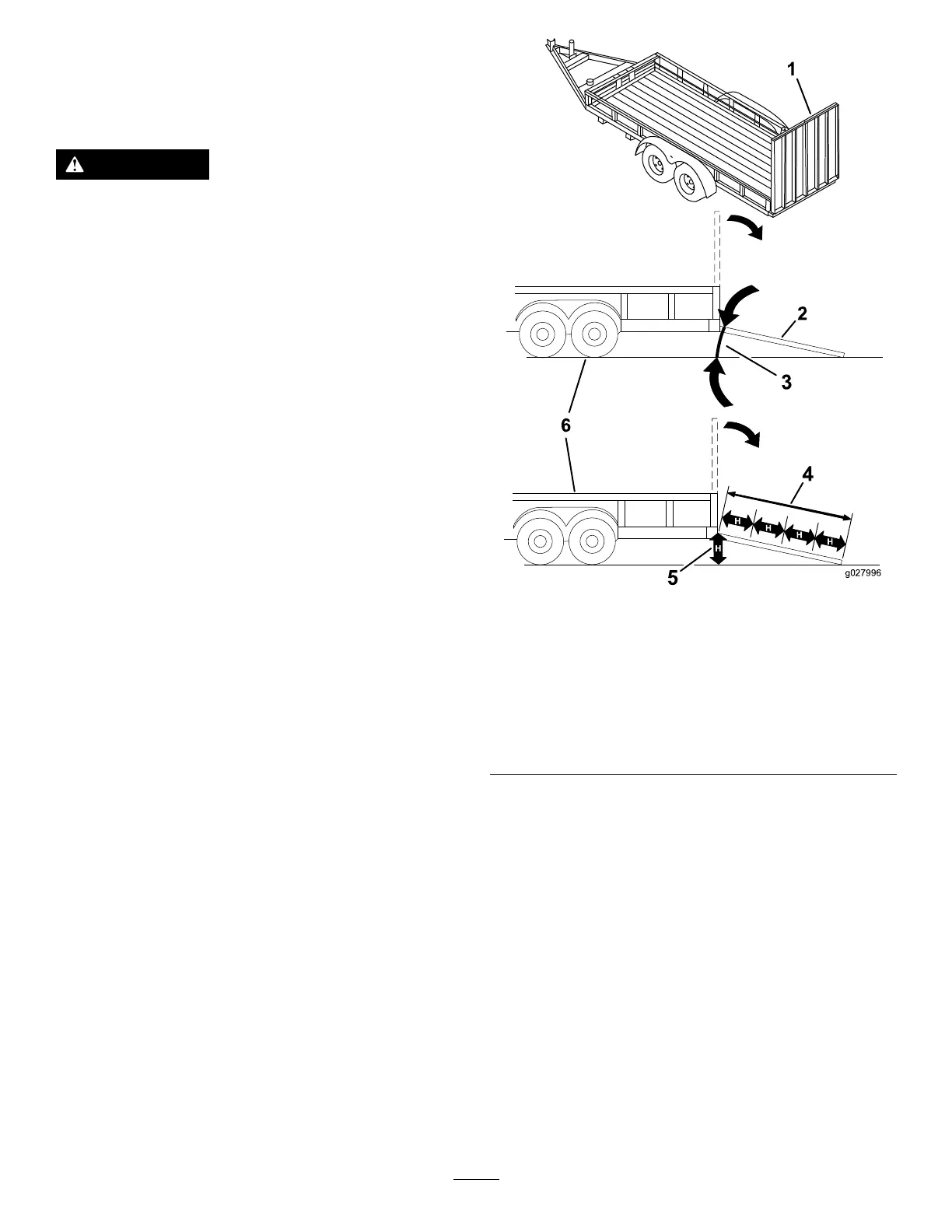 1

2

3

6

4

H H H H

H

5

g027996